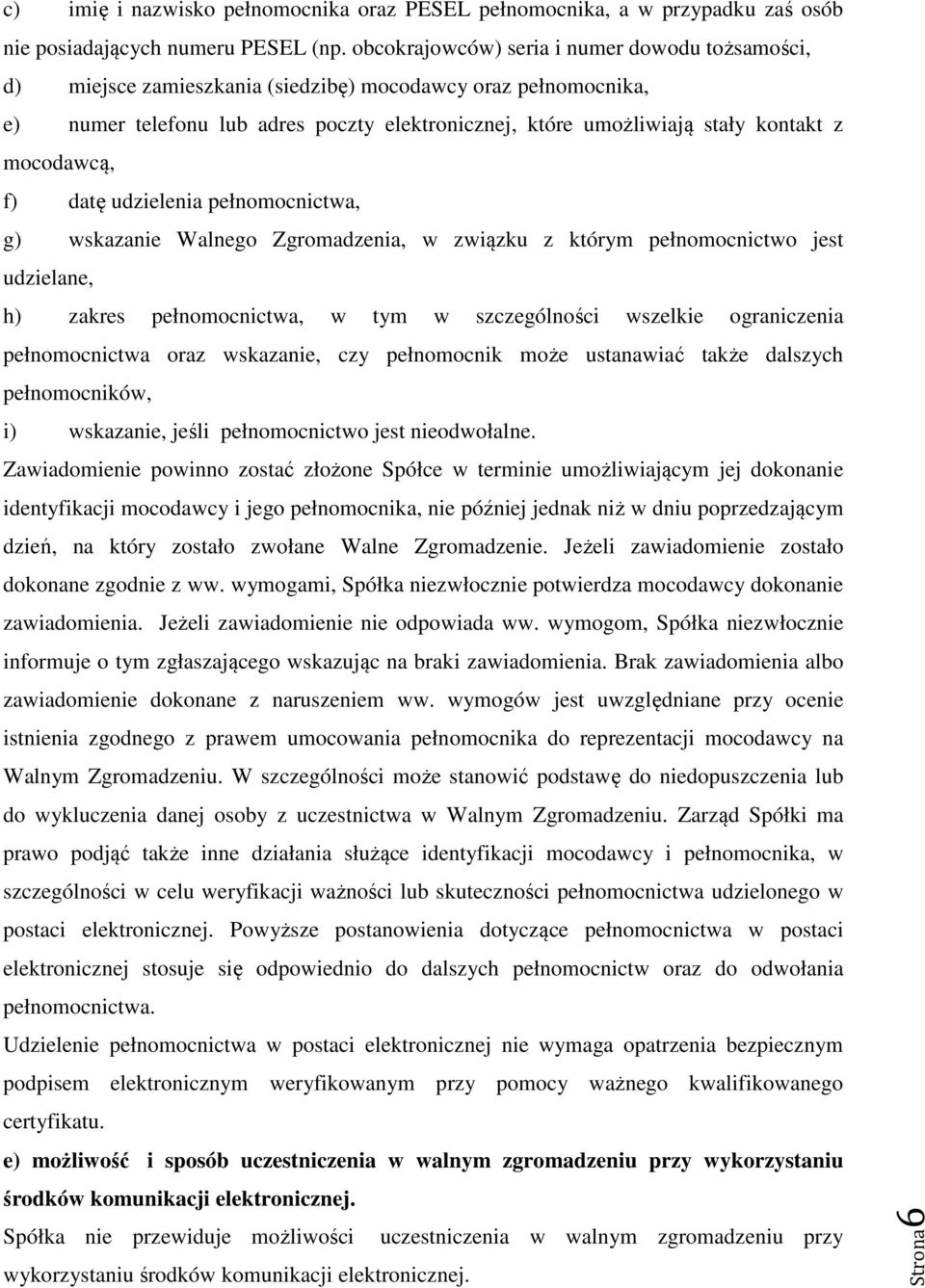 c) imię i nazwisko pełnomocnika oraz PESEL pełnomocnika, a w przypadku zaś osób nie posiadających numeru PESEL (np. obcokrajowców) seria i numer dowodu tożsamości,

d) miejsce zamieszkania (siedzibę) mocodawcy oraz pełnomocnika,

e) numer telefonu lub adres poczty elektronicznej, które umożliwiają stały kontakt z mocodawcą,

f) datę udzielenia pełnomocnictwa,

g) wskazanie Walnego Zgromadzenia, w związku z którym pełnomocnictwo jest udzielane,

h) zakres pełnomocnictwa, w tym w szczególności wszelkie ograniczenia pełnomocnictwa oraz wskazanie, czy pełnomocnik może ustanawiać także dalszych pełnomocników,

i) wskazanie, jeśli pełnomocnictwo jest nieodwołalne.

Zawiadomienie powinno zostać złożone Spółce w terminie umożliwiającym jej dokonanie identyfikacji mocodawcy i jego pełnomocnika, nie później jednak niż w dniu poprzedzającym dzień, na który zostało zwołane Walne Zgromadzenie. Jeżeli zawiadomienie zostało dokonane zgodnie z ww. wymogami, Spółka niezwłocznie potwierdza mocodawcy dokonanie zawiadomienia. Jeżeli zawiadomienie nie odpowiada ww. wymogom, Spółka niezwłocznie informuje o tym zgłaszającego wskazując na braki zawiadomienia. Brak zawiadomienia albo zawiadomienie dokonane z naruszeniem ww. wymogów jest uwzględniane przy ocenie istnienia zgodnego z prawem umocowania pełnomocnika do reprezentacji mocodawcy na Walnym Zgromadzeniu. W szczególności może stanowić podstawę do niedopuszczenia lub do wykluczenia danej osoby z uczestnictwa w Walnym Zgromadzeniu. Zarząd Spółki ma prawo podjąć także inne działania służące identyfikacji mocodawcy i pełnomocnika, w szczególności w celu weryfikacji ważności lub skuteczności pełnomocnictwa udzielonego w postaci elektronicznej. Powyższe postanowienia dotyczące pełnomocnictwa w postaci elektronicznej stosuje się odpowiednio do dalszych pełnomocnictw oraz do odwołania pełnomocnictwa.

Udzielenie pełnomocnictwa w postaci elektronicznej nie wymaga opatrzenia bezpiecznym podpisem elektronicznym weryfikowanym przy pomocy ważnego kwalifikowanego certyfikatu.

e) możliwość i sposób uczestniczenia w walnym zgromadzeniu przy wykorzystaniu środków komunikacji elektronicznej.

Spółka nie przewiduje możliwości uczestniczenia w walnym zgromadzeniu przy wykorzystaniu środków komunikacji elektronicznej.

Strona 6